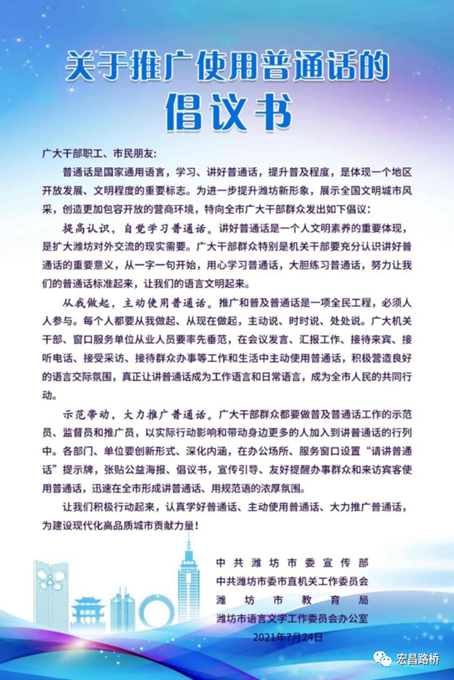 关于推广使用普通话的

倡议书

广大干部职工、市民朋友：

普通话是国家通用语言，学习、讲好普通话，提升普及程度，是体现一个地区开放发展、文明程度的重要标志。为进一步提升潍坊新形象，展示全国文明城市风采，创造更加包容开放的营商环境，特向全市广大干部群众发出如下倡议：

提高认识，自觉学习普通话。讲好普通话是一个人文明素养的重要体现，是扩大潍坊对外交流的现实需要。广大干部群众特别是机关干部要充分认识讲好普通话的重要意义，从一字一句开始，用心学习普通话，大胆练习普通话，努力让我们的普通话标准起来，让我们的语言文明起来。

从我做起，主动使用普通话。推广和普及普通话是一项全民工程，必须人人参与。每个人都要从我做起、从现在做起，主动说、时时说、处处说。广大机关干部、窗口服务单位从业人员要率先垂范，在会议发言、汇报工作、接待来宾、接听电话、接受采访、接待群众办事等工作和生活中主动使用普通话，积极营造良好的语言交际氛围，真正让讲普通话成为工作语言和日常语言，成为全市人民的共同行动。

示范带动，大力推广普通话。广大干部群众都要做普及普通话工作的示范员、监督员和推广员，以实际行动影响和带动身边更多的人加入到讲普通话的行列中。各部门、单位要创新形式、深化内涵，在办公场所、服务窗口设置“请讲普通话”提示牌，张贴公益海报、倡议书，宣传引导、友好提醒办事群众和来访宾客使用普通话，迅速在全市形成讲普通话、用规范语的浓厚氛围。

让我们积极行动起来，认真学好普通话、主动使用普通话、大力推广普通话，为建设现代化高品质城市贡献力量！

中共潍坊市委宣传部
中共潍坊市委市直机关工作委员会
潍坊市教育局
潍坊市语言文字工作委员会办公室
2021年7月24日

宏昌路桥